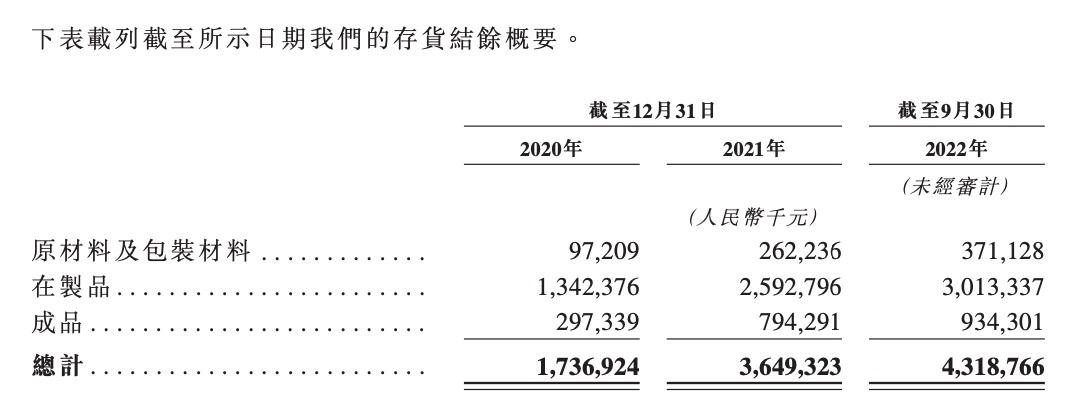 下表載列截至所示日期我們的存貨結餘概要。

|  | 截至12月31日 |  | 截至9月30日 |
|---|---|---|---|
|  | 2020年 | 2021年 | 2022年 |
|  |  |  | (未經審計) |
|  |  | (人民幣千元) |  |
| 原材料及包裝材料 | 97,209 | 262,236 | 371,128 |
| 在製品 | 1,342,376 | 2,592,796 | 3,013,337 |
| 成品 | 297,339 | 794,291 | 934,301 |
| 總計 | 1,736,924 | 3,649,323 | 4,318,766 |